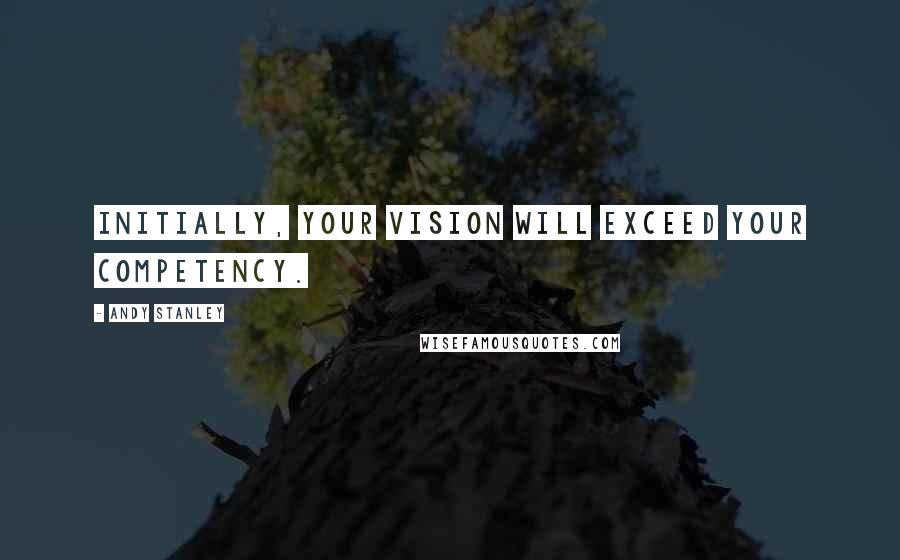 INITIALLY, YOUR VISION WILL EXCEED YOUR COMPETENCY.

- ANDY STANLEY

WISEFAMOUSQUOTES.COM